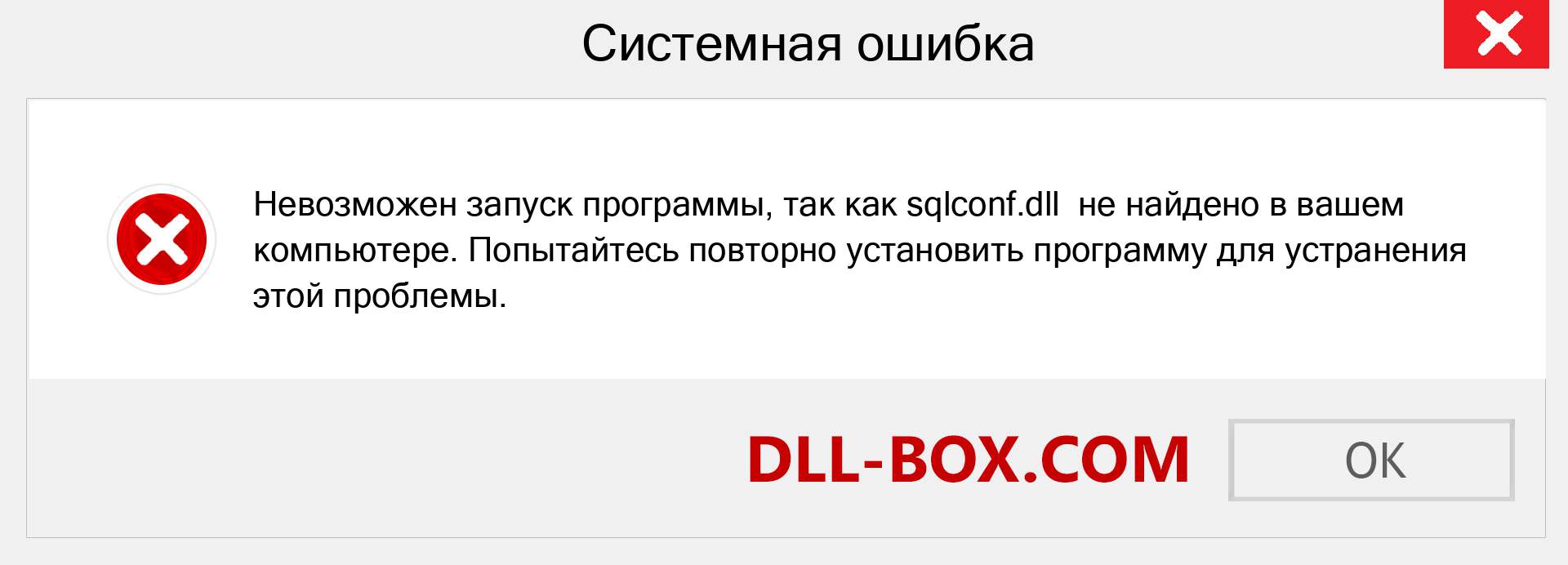 Системная ошибка

Невозможен запуск программы, так как sqlconf.dll не найдено в вашем компьютере. Попытайтесь повторно установить программу для устранения этой проблемы.

DLL-BOX.COM

OK